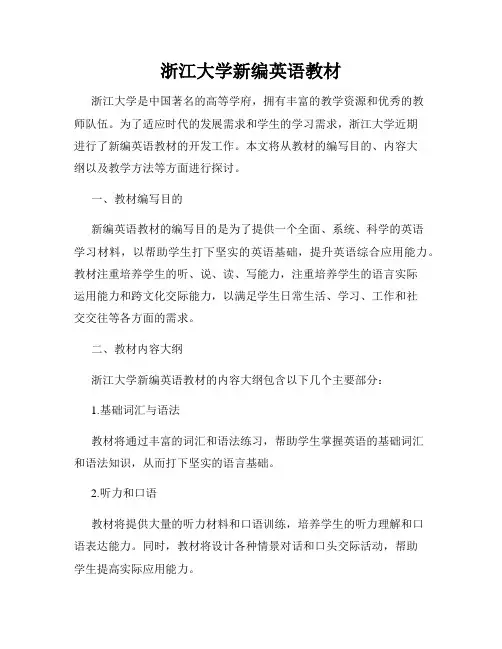 浙江大学新编英语教材

浙江大学是中国著名的高等学府，拥有丰富的教学资源和优秀的教师队伍。为了适应时代的发展需求和学生的学习需求，浙江大学近期进行了新编英语教材的开发工作。本文将从教材的编写目的、内容大纲以及教学方法等方面进行探讨。

一、教材编写目的

新编英语教材的编写目的是为了提供一个全面、系统、科学的英语学习材料，以帮助学生打下坚实的英语基础，提升英语综合应用能力。教材注重培养学生的听、说、读、写能力，注重培养学生的语言实际运用能力和跨文化交际能力，以满足学生日常生活、学习、工作和社交交往等各方面的需求。

二、教材内容大纲

浙江大学新编英语教材的内容大纲包含以下几个主要部分：

1.基础词汇与语法

教材将通过丰富的词汇和语法练习，帮助学生掌握英语的基础词汇和语法知识，从而打下坚实的语言基础。

2.听力和口语

教材将提供大量的听力材料和口语训练，培养学生的听力理解和口语表达能力。同时，教材将设计各种情景对话和口头交际活动，帮助学生提高实际应用能力。